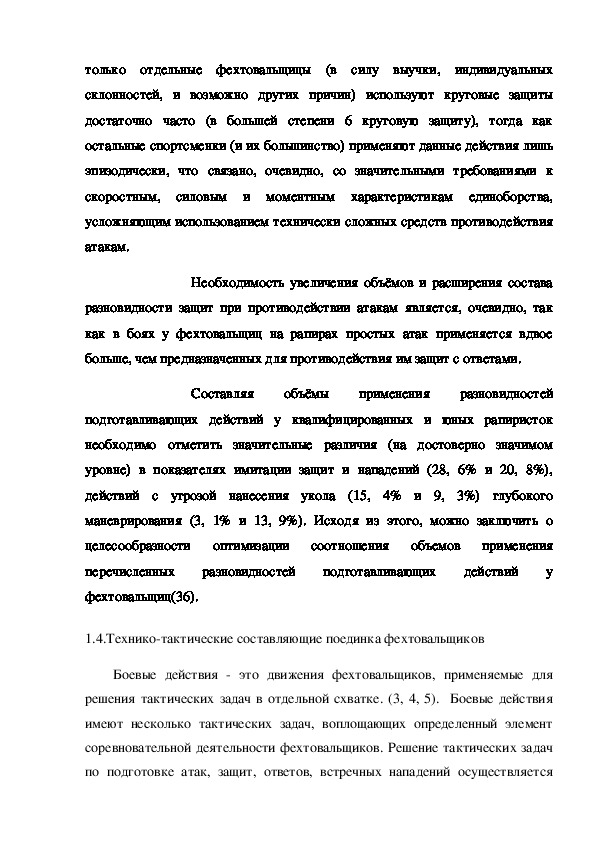 только отдельные фехтовальщицы (в силу выучки, индивидуальных склонностей, и возможно других причин) используют круговые защиты достаточно часто (в большей степени 6 круговую защиту), тогда как остальные спортсменки (и их большинство) применяют данные действия лишь эпизодически, что связано, очевидно, со значительными требованиями к скоростным, силовым и моментным характеристикам единоборства, усложняющим использованием технически сложных средств противодействия атакам.

Необходимость увеличения объёмов и расширения состава разновидности защит при противодействии атакам является, очевидно, так как в боях у фехтовальщиц на рапирах простых атак применяется вдвое больше, чем предназначенных для противодействия им защит с ответами.

Составляя объёмы применения разновидностей подготавливающих действий у квалифицированных и юных рапиристок необходимо отметить значительные различия (на достоверно значимом уровне) в показателях имитации защит и нападений (28, 6% и 20, 8%), действий с угрозой нанесения укола (15, 4% и 9, 3%) глубокого маневрирования (3, 1% и 13, 9%). Исходя из этого, можно заключить о целесообразности оптимизации соотношения объемов применения перечисленных разновидностей подготавливающих действий у фехтовальщиц(36).

1.4.Технико-тактические составляющие поединка фехтовальщиков

Боевые действия - это движения фехтовальщиков, применяемые для решения тактических задач в отдельной схватке. (3, 4, 5). Боевые действия имеют несколько тактических задач, воплощающих определенный элемент соревновательной деятельности фехтовальщиков. Решение тактических задач по подготовке атак, защит, ответов, встречных нападений осуществляется